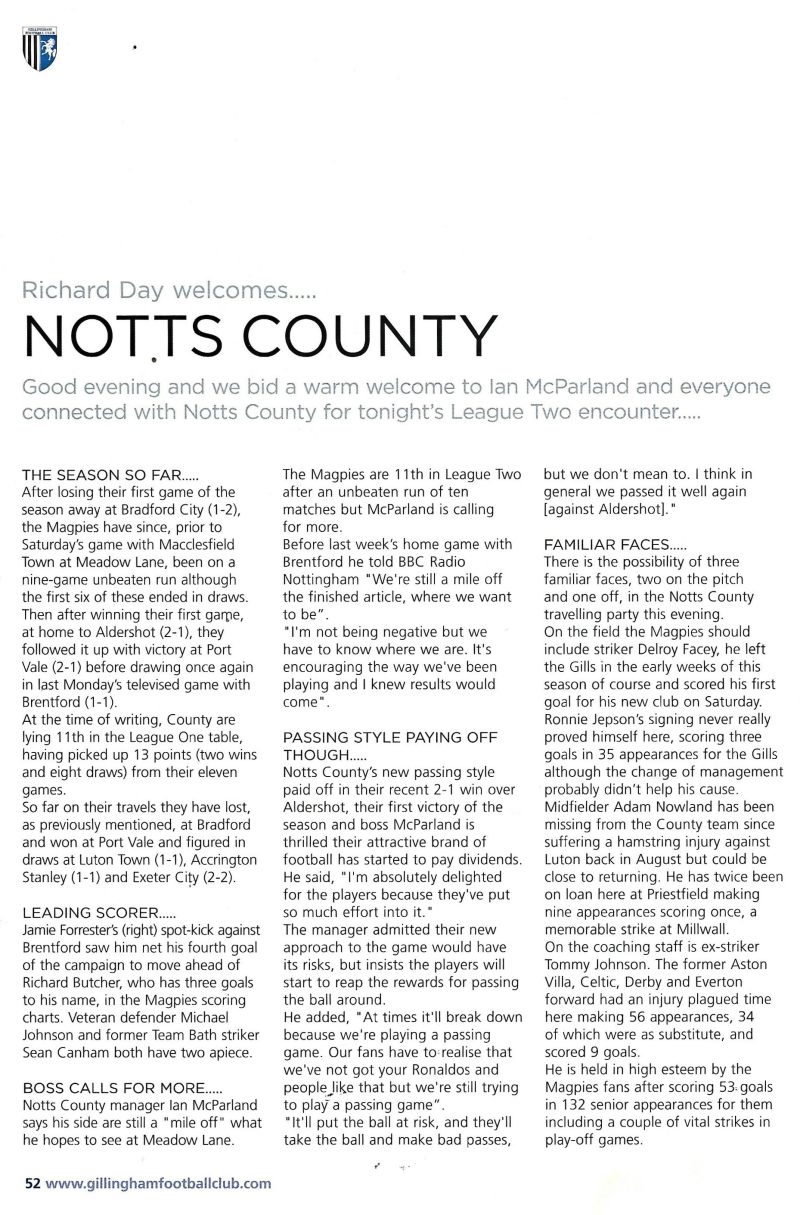 Richard Day welcomes.....

NOTTS COUNTY

Good evening and we bid a warm welcome to Ian McParland and everyone connected with Notts County for tonight's League Two encounter.....

THE SEASON SO FAR.....
After losing their first game of the season away at Bradford City (1-2), the Magpies have since, prior to Saturday's game with Macclesfield Town at Meadow Lane, been on a nine-game unbeaten run although the first six of these ended in draws. Then after winning their first game, at home to Aldershot (2-1), they followed it up with victory at Port Vale (2-1) before drawing once again in last Monday's televised game with Brentford (1-1).
At the time of writing, County are lying 11th in the League One table, having picked up 13 points (two wins and eight draws) from their eleven games.
So far on their travels they have lost, as previously mentioned, at Bradford and won at Port Vale and figured in draws at Luton Town (1-1), Accrington Stanley (1-1) and Exeter City (2-2).

LEADING SCORER.....
Jamie Forrester's (right) spot-kick against Brentford saw him net his fourth goal of the campaign to move ahead of Richard Butcher, who has three goals to his name, in the Magpies scoring charts. Veteran defender Michael Johnson and former Team Bath striker Sean Canham both have two apiece.

BOSS CALLS FOR MORE.....
Notts County manager Ian McParland says his side are still a "mile off" what he hopes to see at Meadow Lane.
The Magpies are 11th in League Two after an unbeaten run of ten matches but McParland is calling for more.
Before last week's home game with Brentford he told BBC Radio Nottingham "We're still a mile off the finished article, where we want to be".
"I'm not being negative but we have to know where we are. It's encouraging the way we've been playing and I knew results would come".

PASSING STYLE PAYING OFF THOUGH.....
Notts County's new passing style paid off in their recent 2-1 win over Aldershot, their first victory of the season and boss McParland is thrilled their attractive brand of football has started to pay dividends.
He said, "I'm absolutely delighted for the players because they've put so much effort into it."
The manager admitted their new approach to the game would have its risks, but insists the players will start to reap the rewards for passing the ball around.
He added, "At times it'll break down because we're playing a passing game. Our fans have to realise that we've not got your Ronaldos and people like that but we're still trying to play a passing game".
"It'll put the ball at risk, and they'll take the ball and make bad passes, but we don't mean to. I think in general we passed it well again [against Aldershot]."

FAMILIAR FACES.....
There is the possibility of three familiar faces, two on the pitch and one off, in the Notts County travelling party this evening.
On the field the Magpies should include striker Delroy Facey, he left the Gills in the early weeks of this season of course and scored his first goal for his new club on Saturday.
Ronnie Jepson's signing never really proved himself here, scoring three goals in 35 appearances for the Gills although the change of management probably didn't help his cause.
Midfielder Adam Nowland has been missing from the County team since suffering a hamstring injury against Luton back in August but could be close to returning. He has twice been on loan here at Priestfield making nine appearances scoring once, a memorable strike at Millwall.
On the coaching staff is ex-striker Tommy Johnson. The former Aston Villa, Celtic, Derby and Everton forward had an injury plagued time here making 56 appearances, 34 of which were as substitute, and scored 9 goals.
He is held in high esteem by the Magpies fans after scoring 53 goals in 132 senior appearances for them including a couple of vital strikes in play-off games.

52 www.gillinghamfootballclub.com